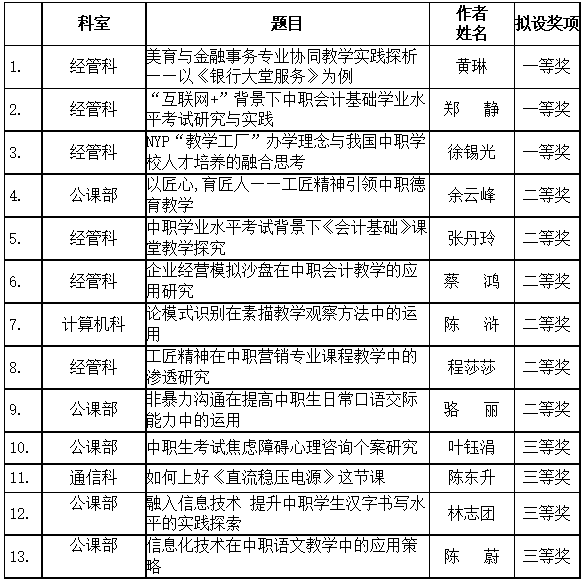 | | 科室 | 题目 | 作者姓名 | 拟设奖项 |
|---|---|---|---|---|
| 1. | 经管科 | 美育与金融事务专业协同教学实践探析——以《银行大堂服务》为例 | 黄琳 | 一等奖 |
| 2. | 经管科 | “互联网+”背景下中职会计基础学业水平考试研究与实践 | 郑　静 | 一等奖 |
| 3. | 经管科 | NYP“教学工厂”办学理念与我国中职学校人才培养的融合思考 | 徐锡光 | 一等奖 |
| 4. | 公课部 | 以匠心,育匠人——工匠精神引领中职德育教学 | 余云峰 | 二等奖 |
| 5. | 经管科 | 中职学业水平考试背景下《会计基础》课堂教学探究 | 张丹玲 | 二等奖 |
| 6. | 经管科 | 企业经营模拟沙盘在中职会计教学的应用研究 | 蔡　鸿 | 二等奖 |
| 7. | 计算机科 | 论模式识别在素描教学观察方法中的运用 | 陈　浒 | 二等奖 |
| 8. | 经管科 | 工匠精神在中职营销专业课程教学中的渗透研究 | 程莎莎 | 二等奖 |
| 9. | 公课部 | 非暴力沟通在提高中职生日常口语交际能力中的运用 | 骆　丽 | 二等奖 |
| 10. | 公课部 | 中职生考试焦虑障碍心理咨询个案研究 | 叶钰涓 | 三等奖 |
| 11. | 通信科 | 如何上好《直流稳压电源》这节课 | 陈东升 | 三等奖 |
| 12. | 公课部 | 融入信息技术 提升中职学生汉字书写水平的实践探索 | 林志团 | 三等奖 |
| 13. | 公课部 | 信息化技术在中职语文教学中的应用策略 | 陈　蔚 | 三等奖 |